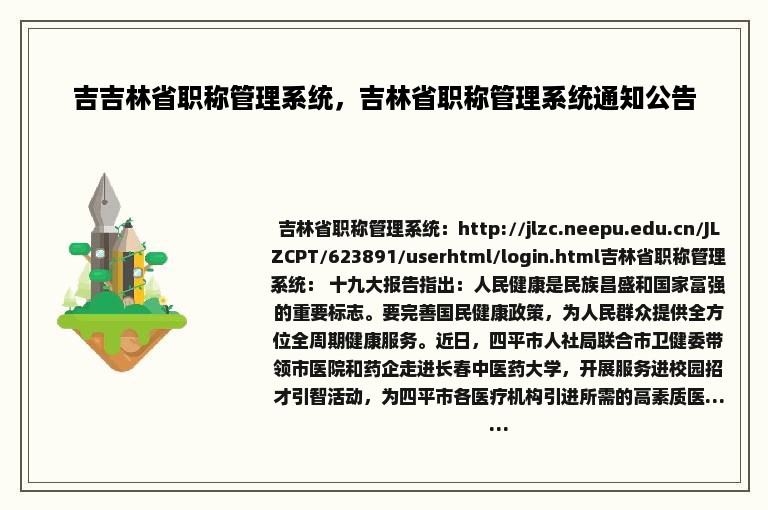 吉吉林省职称管理系统，吉林省职称管理系统通知公告

吉林省职称管理系统：http://jlzc.neepu.edu.cn/JLZCPT/623891/userhtml/login.html吉林省职称管理系统： 十九大报告指出：人民健康是民族昌盛和国家富强的重要标志。要完善国民健康政策，为人民群众提供全方位全周期健康服务。近日，四平市人社局联合市卫健委带领市医院和药企走进长春中医药大学，开展服务进校园招才引智活动，为四平市各医疗机构引进所需的高素质医......